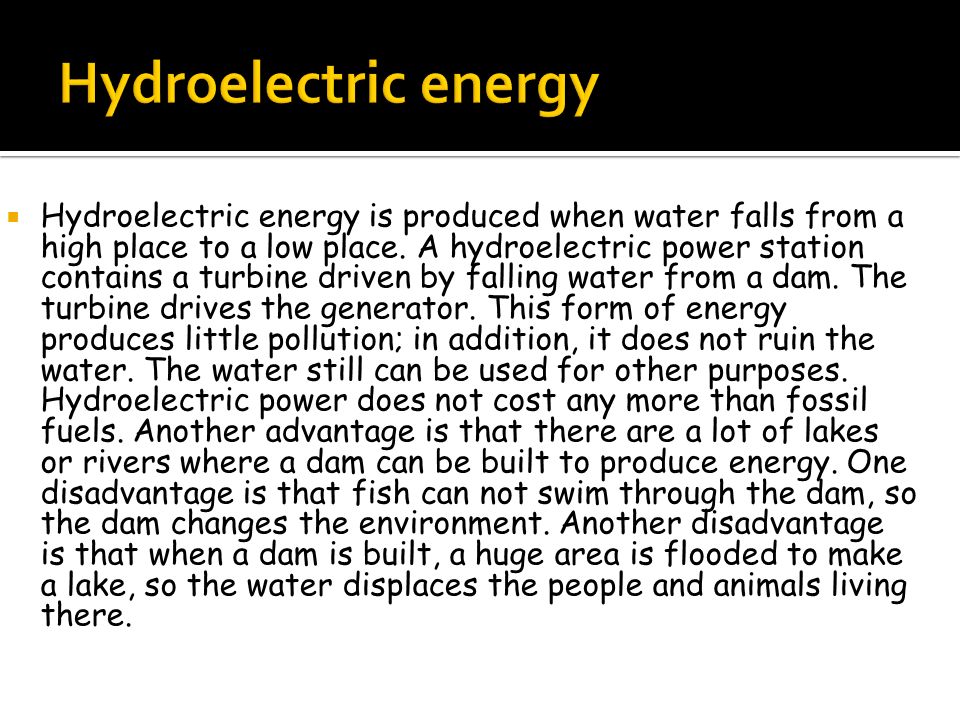 Hydroelectric energy

Hydroelectric energy is produced when water falls from a high place to a low place. A hydroelectric power station contains a turbine driven by falling water from a dam. The turbine drives the generator. This form of energy produces little pollution; in addition, it does not ruin the water. The water still can be used for other purposes. Hydroelectric power does not cost any more than fossil fuels. Another advantage is that there are a lot of lakes or rivers where a dam can be built to produce energy. One disadvantage is that fish can not swim through the dam, so the dam changes the environment. Another disadvantage is that when a dam is built, a huge area is flooded to make a lake, so the water displaces the people and animals living there.